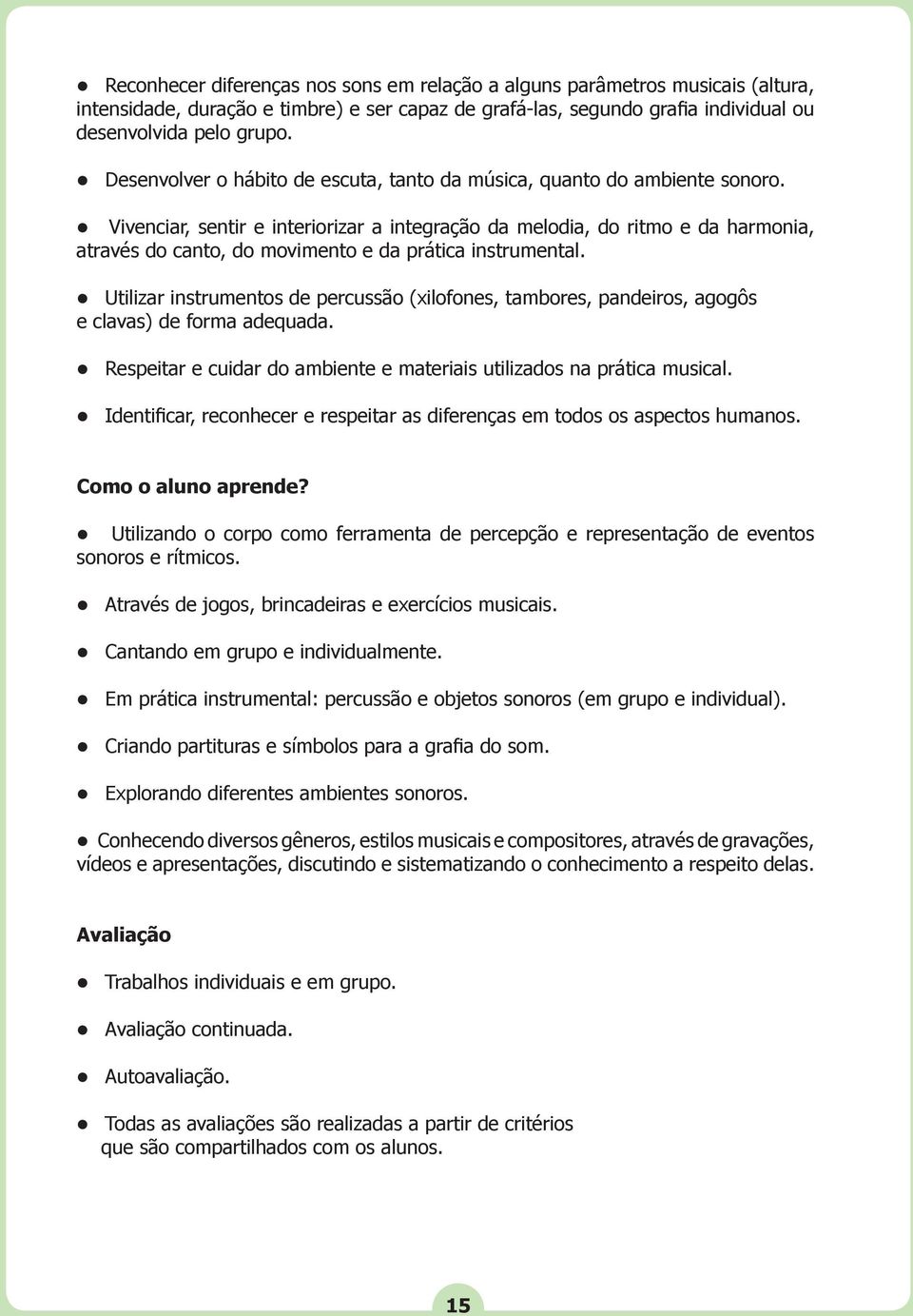 ● Reconhecer diferenças nos sons em relação a alguns parâmetros musicais (altura, intensidade, duração e timbre) e ser capaz de grafá-las, segundo grafia individual ou desenvolvida pelo grupo.

● Desenvolver o hábito de escuta, tanto da música, quanto do ambiente sonoro.

● Vivenciar, sentir e interiorizar a integração da melodia, do ritmo e da harmonia, através do canto, do movimento e da prática instrumental.

● Utilizar instrumentos de percussão (xilofones, tambores, pandeiros, agogôs e clavas) de forma adequada.

● Respeitar e cuidar do ambiente e materiais utilizados na prática musical.

● Identificar, reconhecer e respeitar as diferenças em todos os aspectos humanos.

Como o aluno aprende?

● Utilizando o corpo como ferramenta de percepção e representação de eventos sonoros e rítmicos.

● Através de jogos, brincadeiras e exercícios musicais.

● Cantando em grupo e individualmente.

● Em prática instrumental: percussão e objetos sonoros (em grupo e individual).

● Criando partituras e símbolos para a grafia do som.

● Explorando diferentes ambientes sonoros.

● Conhecendo diversos gêneros, estilos musicais e compositores, através de gravações, vídeos e apresentações, discutindo e sistematizando o conhecimento a respeito delas.

Avaliação

● Trabalhos individuais e em grupo.

● Avaliação continuada.

● Autoavaliação.

● Todas as avaliações são realizadas a partir de critérios que são compartilhados com os alunos.

15